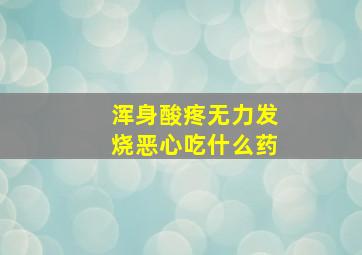 浑身酸疼无力发烧恶心吃什么药